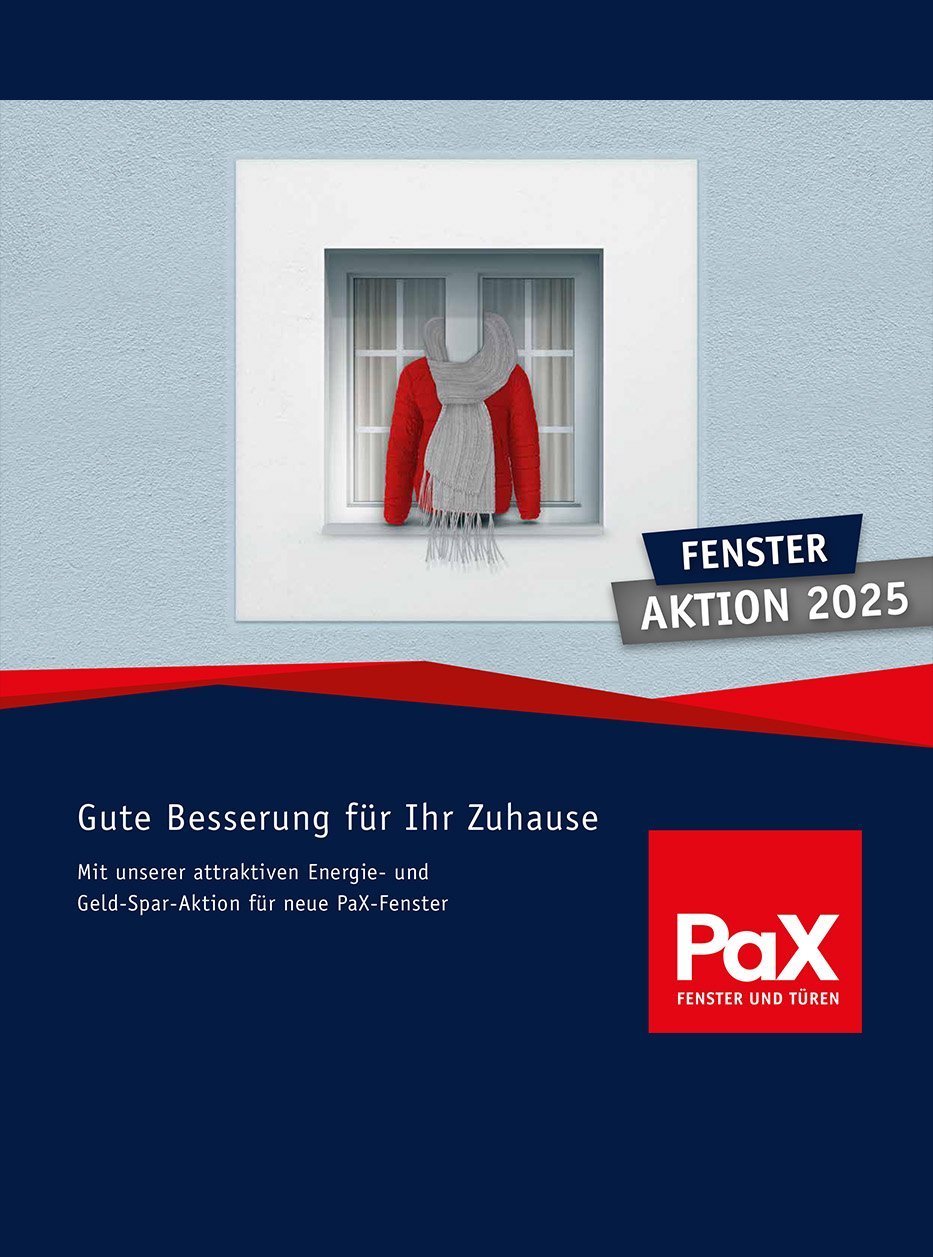 FENSTER
AKTION 2025

Gute Besserung für Ihr Zuhause

Mit unserer attraktiven Energie- und Geld-Spar-Aktion für neue PaX-Fenster

PaX
FENSTER UND TÜREN